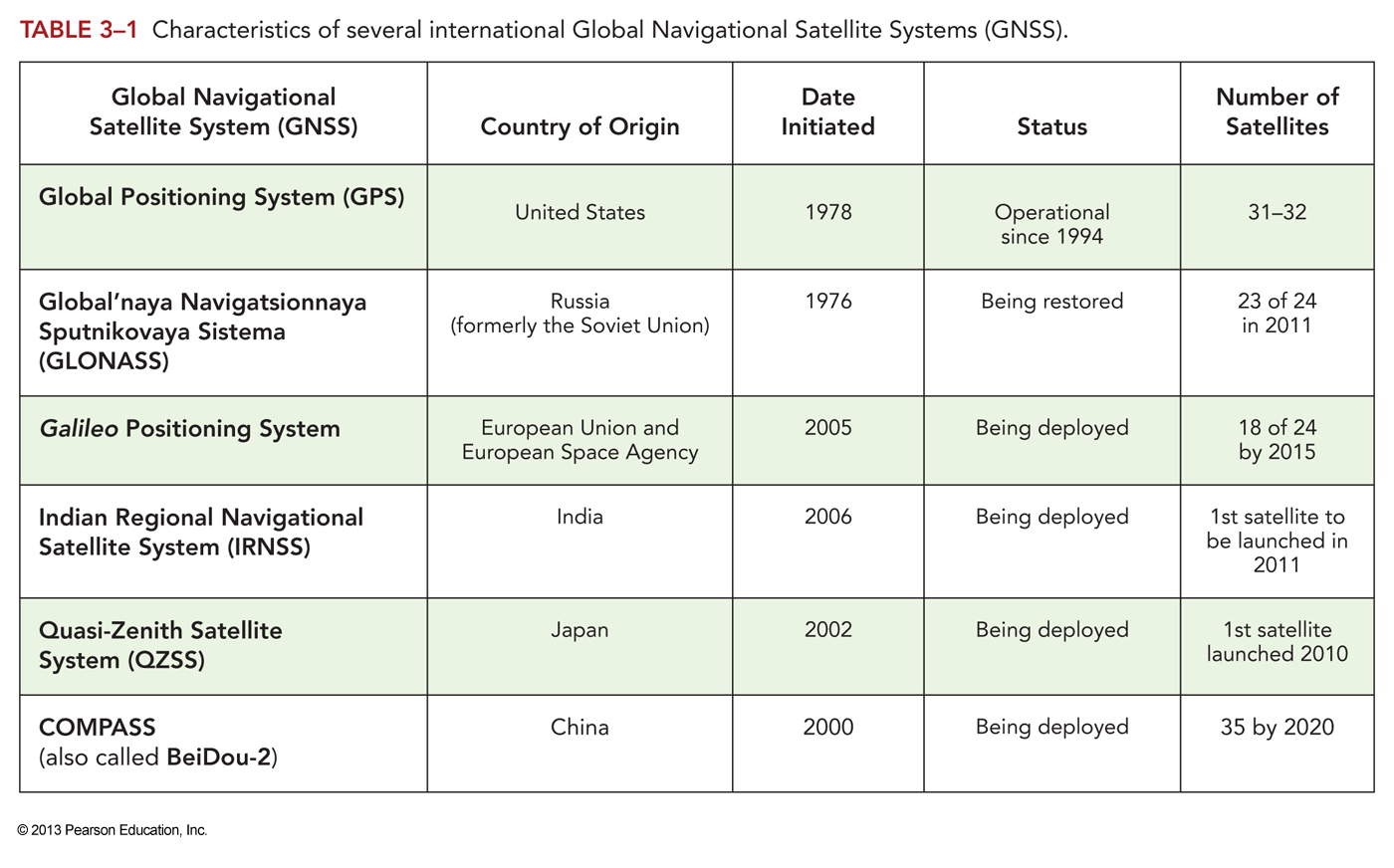 TABLE 3–1 Characteristics of several international Global Navigational Satellite Systems (GNSS).

| Global Navigational Satellite System (GNSS) | Country of Origin | Date Initiated | Status | Number of Satellites |
|---|---|---|---|---|
| Global Positioning System (GPS) | United States | 1978 | Operational since 1994 | 31–32 |
| Global'naya Navigatsionnaya Sputnikovaya Sistema (GLONASS) | Russia (formerly the Soviet Union) | 1976 | Being restored | 23 of 24 in 2011 |
| Galileo Positioning System | European Union and European Space Agency | 2005 | Being deployed | 18 of 24 by 2015 |
| Indian Regional Navigational Satellite System (IRNSS) | India | 2006 | Being deployed | 1st satellite to be launched in 2011 |
| Quasi-Zenith Satellite System (QZSS) | Japan | 2002 | Being deployed | 1st satellite launched 2010 |
| COMPASS (also called BeiDou-2) | China | 2000 | Being deployed | 35 by 2020 |

© 2013 Pearson Education, Inc.